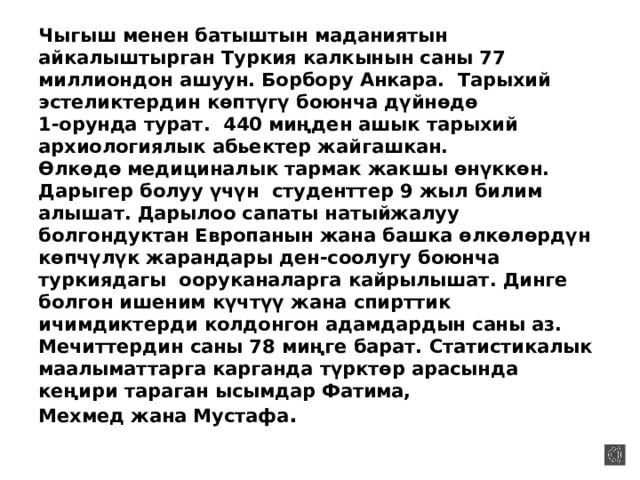 Чыгыш менен батыштын маданиятын айкалыштырган Туркия калкынын саны 77 миллиондон ашуун. Борбору Анкара. Тарыхий эстеликтердин көптүгү боюнча дүйнөдө 1-орунда турат. 440 миңден ашык тарыхий архиологиялык абьектер жайгашкан. Өлкөдө медициналык тармак жакшы өнүккөн. Дарыгер болуу үчүн студенттер 9 жыл билим алышат. Дарылоо сапаты натыйжалуу болгондуктан Европанын жана башка өлкөлөрдүн көпчүлүк жарандары ден-соолугу боюнча туркиядагы ооруканаларга кайрылышат. Динге болгон ишеним күчтүү жана спирттик ичимдиктерди колдонгон адамдардын саны аз. Мечиттердин саны 78 миңге барат. Статистикалык маалыматтарга карганда түрктөр арасында кеңири тараган ысымдар Фатима, Мехмед жана Мустафа.